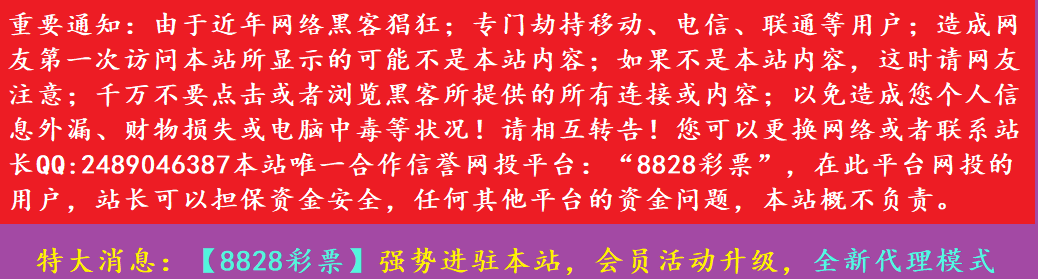 重要通知：由于近年网络黑客猖狂；专门劫持移动、电信、联通等用户；造成网友第一次访问本站所显示的可能不是本站内容；如果不是本站内容，这时请网友注意；千万不要点击或者浏览黑客所提供的所有连接或内容；以免造成您个人信息外漏、财物损失或电脑中毒等状况！请相互转告！您可以更换网络或者联系站长QQ:2489046387本站唯一合作信誉网投平台：“8828彩票”，在此平台网投的用户，站长可以担保资金安全，任何其他平台的资金问题，本站概不负责。

特大消息：【8828彩票】强势进驻本站，会员活动升级，全新代理模式